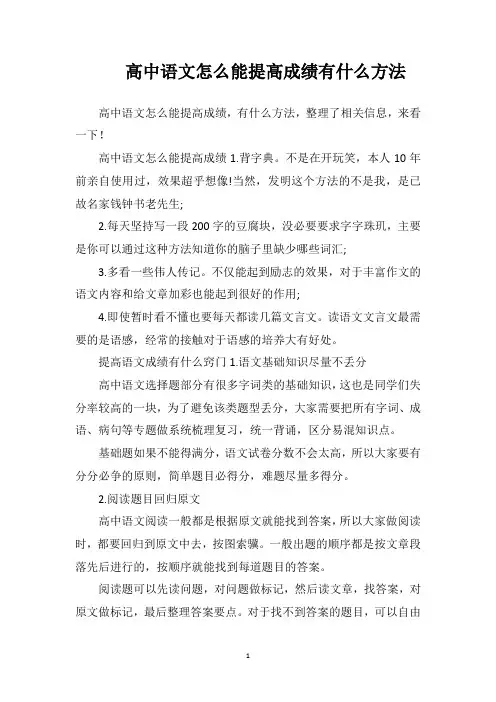 高中语文怎么能提高成绩有什么方法

高中语文怎么能提高成绩，有什么方法，整理了相关信息，来看一下！

高中语文怎么能提高成绩 1.背字典。不是在开玩笑，本人 10 年前亲自使用过，效果超乎想像!当然，发明这个方法的不是我，是已故名家钱钟书老先生;

2.每天坚持写一段 200 字的豆腐块，没必要要求字字珠玑，主要是你可以通过这种方法知道你的脑子里缺少哪些词汇;

3.多看一些伟人传记。不仅能起到励志的效果，对于丰富作文的语文内容和给文章加彩也能起到很好的作用;

4.即使暂时看不懂也要每天都读几篇文言文。读语文文言文最需要的是语感，经常的接触对于语感的培养大有好处。

提高语文成绩有什么窍门 1.语文基础知识尽量不丢分

高中语文选择题部分有很多字词类的基础知识，这也是同学们失分率较高的一块，为了避免该类题型丢分，大家需要把所有字词、成语、病句等专题做系统梳理复习，统一背诵，区分易混知识点。

基础题如果不能得满分，语文试卷分数不会太高，所以大家要有分分必争的原则，简单题目必得分，难题尽量多得分。

2.阅读题目回归原文

高中语文阅读一般都是根据原文就能找到答案，所以大家做阅读时，都要回归到原文中去，按图索骥。一般出题的顺序都是按文章段落先后进行的，按顺序就能找到每道题目的答案。

阅读题可以先读问题，对问题做标记，然后读文章，找答案，对原文做标记，最后整理答案要点。对于找不到答案的题目，可以自由

1